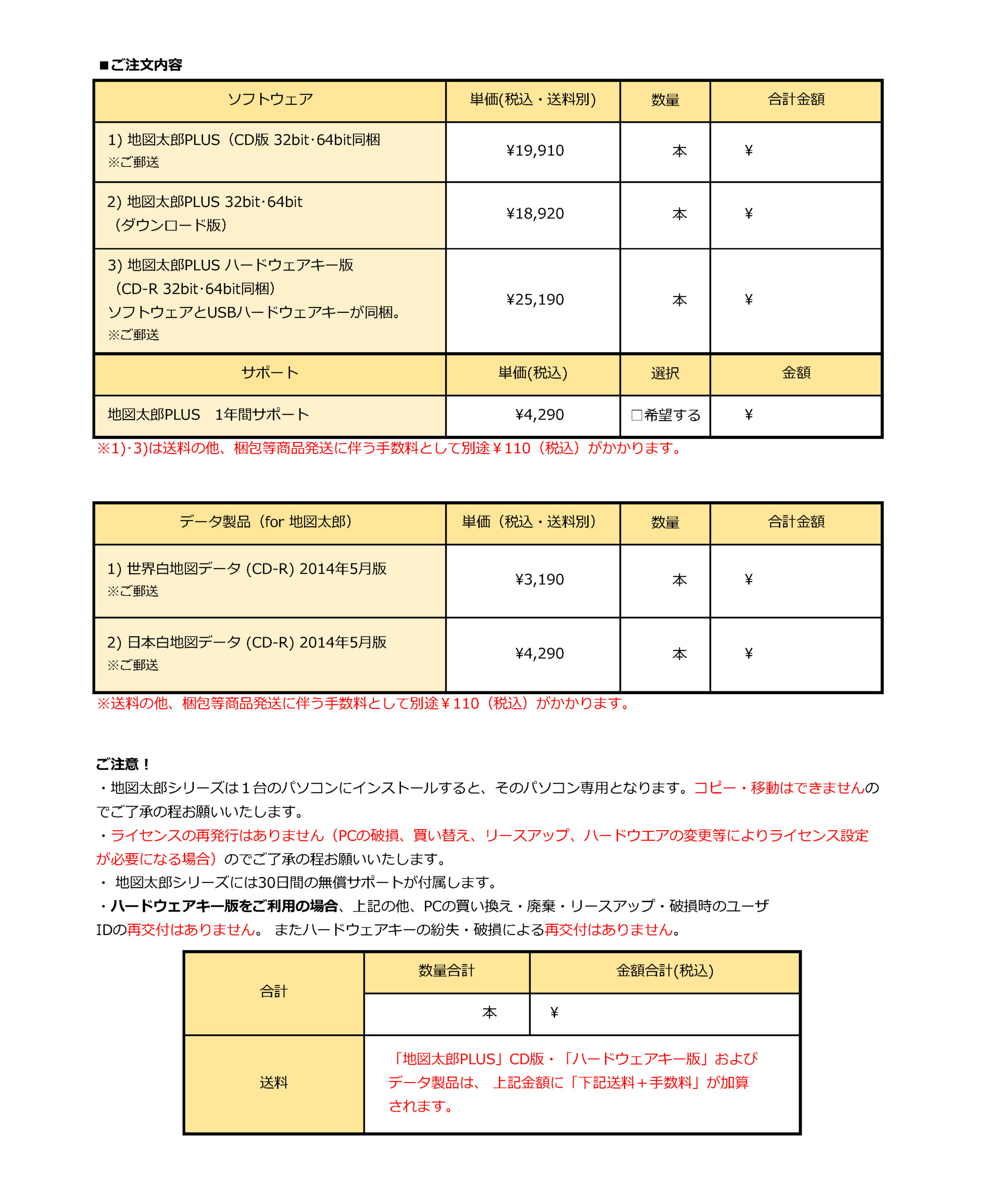 ■ご注文内容

| ソフトウェア | 単価(税込・送料別) | 数量 | 合計金額 |
|---|---|---|---|
| 1) 地図太郎PLUS（CD版 32bit･64bit同梱 ※ご郵送 | ¥19,910 | 本 | ¥ |
| 2) 地図太郎PLUS 32bit･64bit （ダウンロード版） | ¥18,920 | 本 | ¥ |
| 3) 地図太郎PLUS ハードウェアキー版 （CD-R 32bit･64bit同梱） ソフトウェアとUSBハードウェアキーが同梱。 ※ご郵送 | ¥25,190 | 本 | ¥ |
| サポート | 単価(税込) | 選択 | 金額 |
| 地図太郎PLUS　1年間サポート | ¥4,290 | □希望する | ¥ |

※1)･3)は送料の他、梱包等商品発送に伴う手数料として別途￥110（税込）がかかります。

| データ製品（for 地図太郎） | 単価（税込・送料別） | 数量 | 合計金額 |
|---|---|---|---|
| 1) 世界白地図データ (CD-R) 2014年5月版 ※ご郵送 | ¥3,190 | 本 | ¥ |
| 2) 日本白地図データ (CD-R) 2014年5月版 ※ご郵送 | ¥4,290 | 本 | ¥ |

※送料の他、梱包等商品発送に伴う手数料として別途￥110（税込）がかかります。

ご注意！
・地図太郎シリーズは１台のパソコンにインストールすると、そのパソコン専用となります。コピー・移動はできませんのでご了承の程お願いいたします。
・ライセンスの再発行はありません（PCの破損、買い替え、リースアップ、ハードウエアの変更等によりライセンス設定が必要になる場合）のでご了承の程お願いいたします。
・ 地図太郎シリーズには30日間の無償サポートが付属します。
・ハードウェアキー版をご利用の場合、上記の他、PCの買い換え・廃棄・リースアップ・破損時のユーザIDの再交付はありません。 またハードウェアキーの紛失・破損による再交付はありません。

| 合計 | 数量合計 | 金額合計(税込) |
|---|---|---|
| | 本 | ￥ |
| 送料 | 「地図太郎PLUS」CD版・「ハードウェアキー版」およびデータ製品は、 上記金額に「下記送料＋手数料」が加算されます。 | |